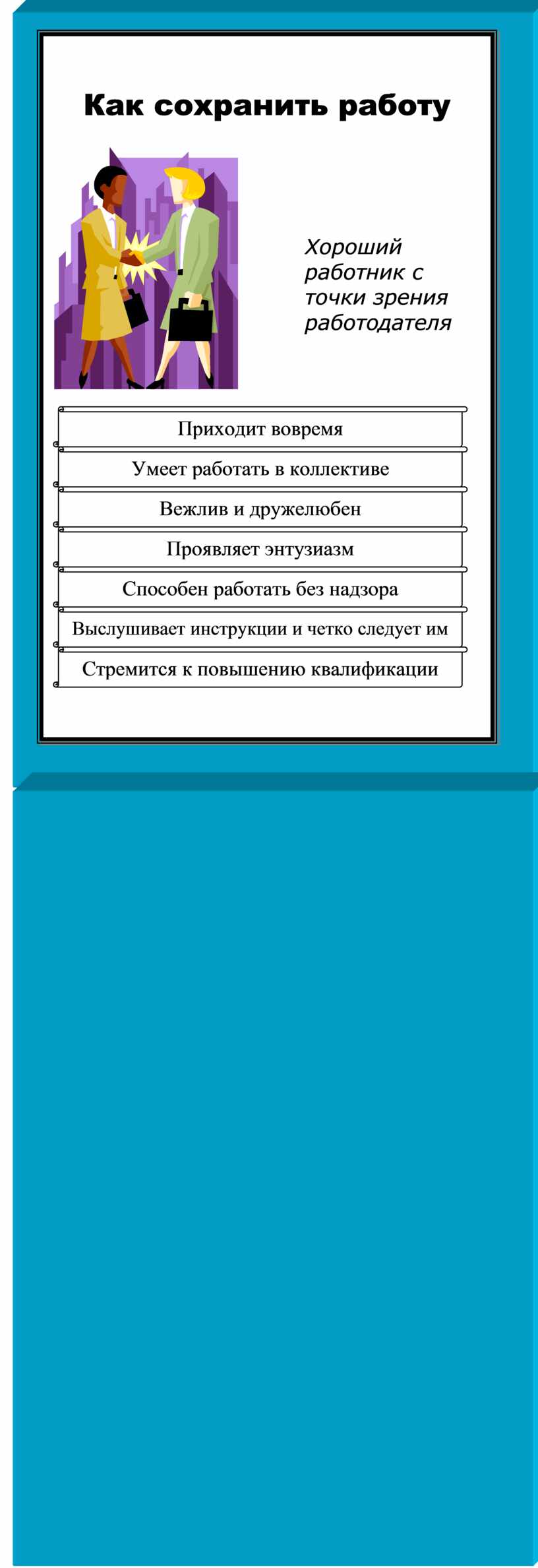 Как сохранить работу

Хороший работник с точки зрения работодателя

Приходит вовремя

Умеет работать в коллективе

Вежлив и дружелюбен

Проявляет энтузиазм

Способен работать без надзора

Выслушивает инструкции и четко следует им

Стремится к повышению квалификации